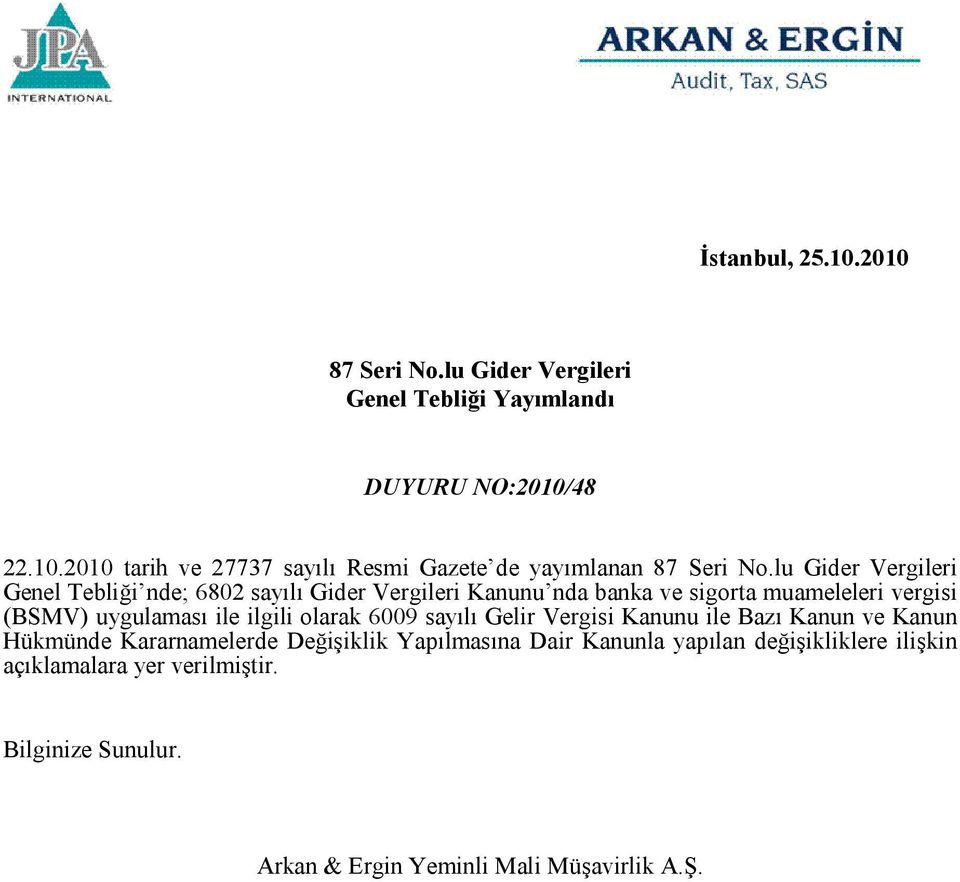 JPA
INTERNATIONAL

ARKAN & ERGİN
Audit, Tax, SAS

İstanbul, 25.10.2010

87 Seri No.lu Gider Vergileri
Genel Tebliği Yayımlandı

DUYURU NO:2010/48

22.10.2010 tarih ve 27737 sayılı Resmi Gazete'de yayımlanan 87 Seri No.lu Gider Vergileri Genel Tebliği'nde; 6802 sayılı Gider Vergileri Kanunu'nda banka ve sigorta muameleleri vergisi (BSMV) uygulaması ile ilgili olarak 6009 sayılı Gelir Vergisi Kanunu ile Bazı Kanun ve Kanun Hükmünde Kararnamelerde Değişiklik Yapılmasına Dair Kanunla yapılan değişikliklere ilişkin açıklamalara yer verilmiştir.

Bilginize Sunulur.

Arkan & Ergin Yeminli Mali Müşavirlik A.Ş.